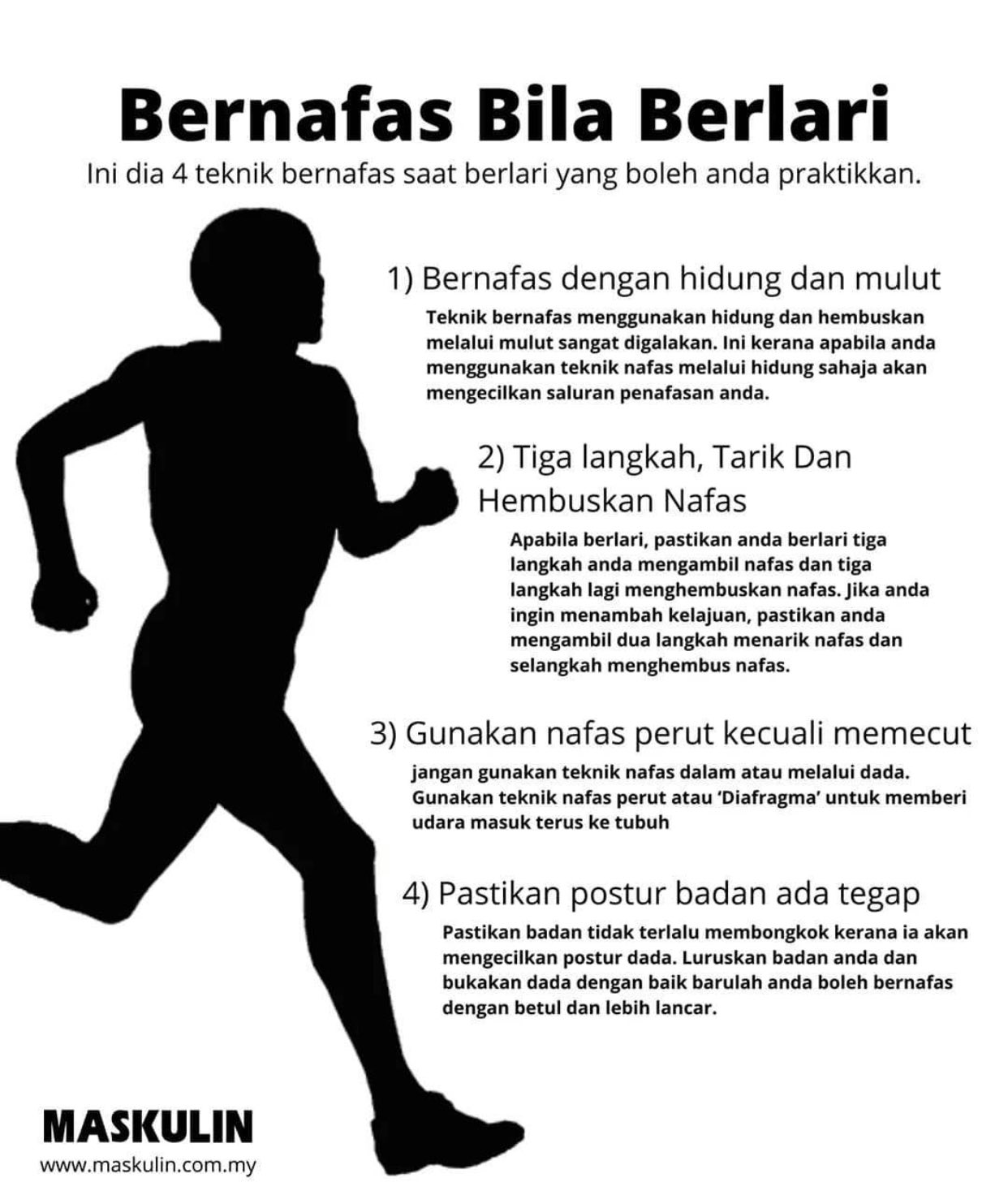 Bernafas Bila Berlari

Ini dia 4 teknik bernafas saat berlari yang boleh anda praktikkan.

1) Bernafas dengan hidung dan mulut

Teknik bernafas menggunakan hidung dan hembuskan melalui mulut sangat digalakan. Ini kerana apabila anda menggunakan teknik nafas melalui hidung sahaja akan mengecilkan saluran penafasan anda.

2) Tiga langkah, Tarik Dan Hembuskan Nafas

Apabila berlari, pastikan anda berlari tiga langkah anda mengambil nafas dan tiga langkah lagi menghembuskan nafas. Jika anda ingin menambah kelajuan, pastikan anda mengambil dua langkah menarik nafas dan selangkah menghembus nafas.

3) Gunakan nafas perut kecuali memecut

jangan gunakan teknik nafas dalam atau melalui dada. Gunakan teknik nafas perut atau 'Diafragma' untuk memberi udara masuk terus ke tubuh

4) Pastikan postur badan ada tegap

Pastikan badan tidak terlalu membongkok kerana ia akan mengecilkan postur dada. Luruskan badan anda dan bukakan dada dengan baik barulah anda boleh bernafas dengan betul dan lebih lancar.

MASKULIN
www.maskulin.com.my